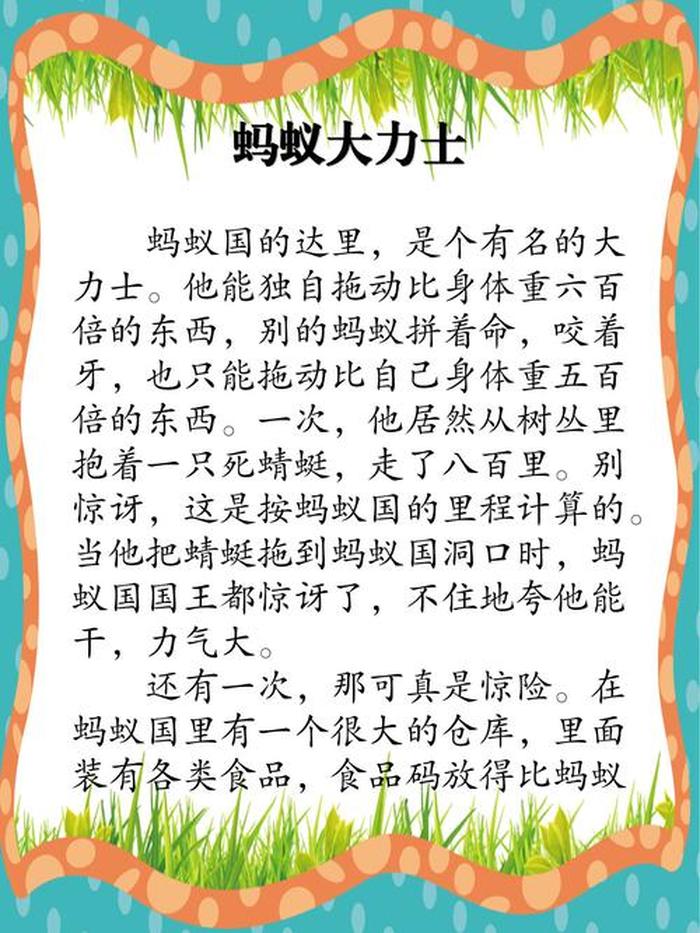 蚂蚁大力士

蚂蚁国的达里，是个有名的大力士。他能独自拖动比身体重六百倍的东西，别的蚂蚁拼着命，咬着牙，也只能拖动比自己身体重五百倍的东西。一次，他居然从树丛里抱着一只死蜻蜓，走了八百里。别惊讶，这是按蚂蚁国的里程计算的。当他把蜻蜓拖到蚂蚁国洞口时，蚂蚁国国王都惊讶了，不住地夸他能干，力气大。

还有一次，那可真是惊险。在蚂蚁国里有一个很大的仓库，里面装有各类食品，食品码放得比蚂蚁